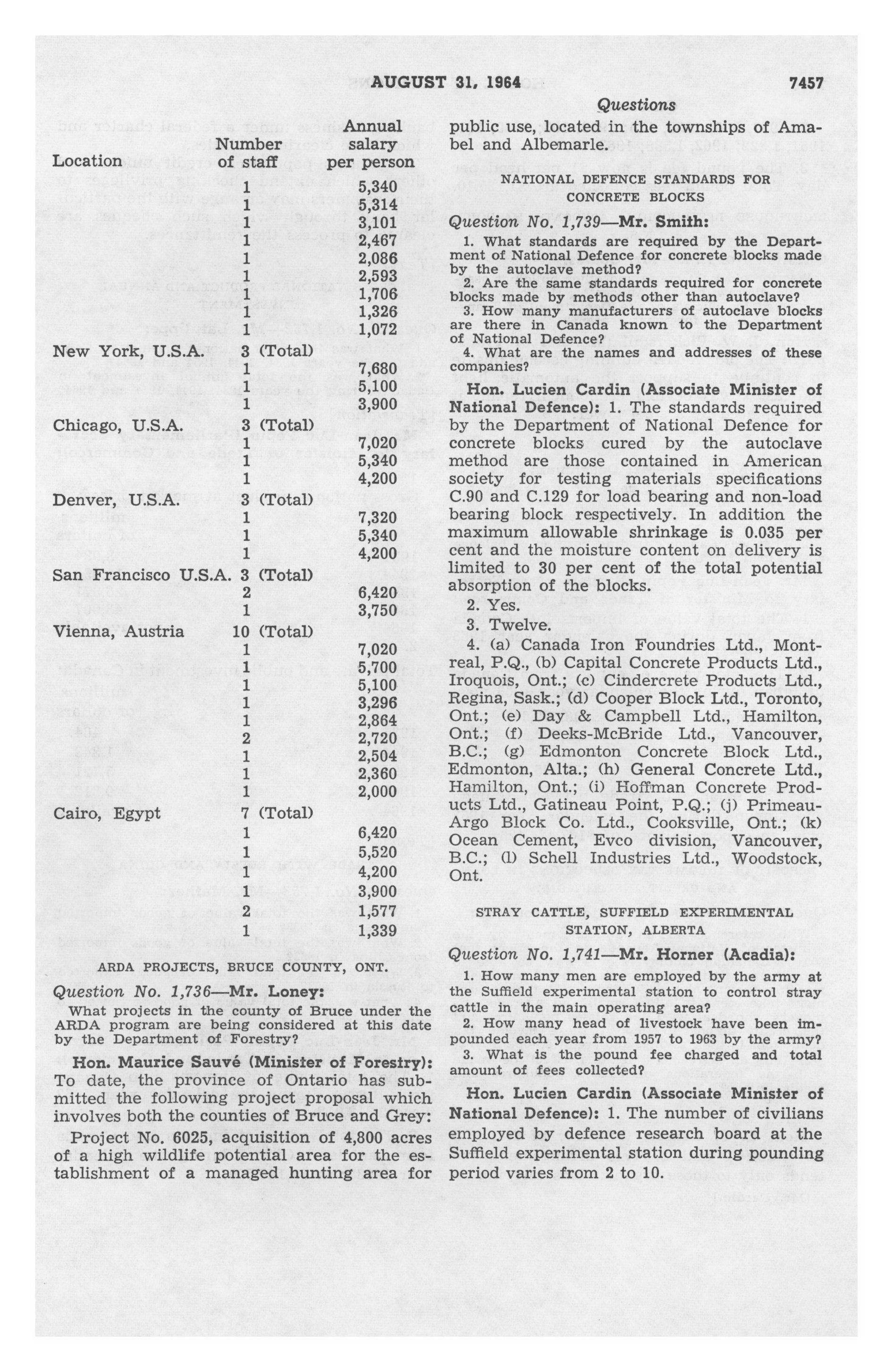 AUGUST 31, 1964 7457

Questions

| Location | Number of staff | Annual salary per person |
|---|---|---|
| | 1 | 5,340 |
| | 1 | 5,314 |
| | 1 | 3,101 |
| | 1 | 2,467 |
| | 1 | 2,086 |
| | 1 | 2,593 |
| | 1 | 1,706 |
| | 1 | 1,326 |
| | 1 | 1,072 |
| New York, U.S.A. | 3 (Total) | |
| | 1 | 7,680 |
| | 1 | 5,100 |
| | 1 | 3,900 |
| Chicago, U.S.A. | 3 (Total) | |
| | 1 | 7,020 |
| | 1 | 5,340 |
| | 1 | 4,200 |
| Denver, U.S.A. | 3 (Total) | |
| | 1 | 7,320 |
| | 1 | 5,340 |
| | 1 | 4,200 |
| San Francisco U.S.A. | 3 (Total) | |
| | 2 | 6,420 |
| | 1 | 3,750 |
| Vienna, Austria | 10 (Total) | |
| | 1 | 7,020 |
| | 1 | 5,700 |
| | 1 | 5,100 |
| | 1 | 3,296 |
| | 1 | 2,864 |
| | 2 | 2,720 |
| | 1 | 2,504 |
| | 1 | 2,360 |
| | 1 | 2,000 |
| Cairo, Egypt | 7 (Total) | |
| | 1 | 6,420 |
| | 1 | 5,520 |
| | 1 | 4,200 |
| | 1 | 3,900 |
| | 2 | 1,577 |
| | 1 | 1,339 |

ARDA PROJECTS, BRUCE COUNTY, ONT.

Question No. 1,736—Mr. Loney:

What projects in the county of Bruce under the ARDA program are being considered at this date by the Department of Forestry?

Hon. Maurice Sauvé (Minister of Forestry): To date, the province of Ontario has submitted the following project proposal which involves both the counties of Bruce and Grey:

Project No. 6025, acquisition of 4,800 acres of a high wildlife potential area for the establishment of a managed hunting area for public use, located in the townships of Amabel and Albemarle.

NATIONAL DEFENCE STANDARDS FOR CONCRETE BLOCKS

Question No. 1,739—Mr. Smith:

1. What standards are required by the Department of National Defence for concrete blocks made by the autoclave method?
2. Are the same standards required for concrete blocks made by methods other than autoclave?
3. How many manufacturers of autoclave blocks are there in Canada known to the Department of National Defence?
4. What are the names and addresses of these companies?

Hon. Lucien Cardin (Associate Minister of National Defence): 1. The standards required by the Department of National Defence for concrete blocks cured by the autoclave method are those contained in American society for testing materials specifications C.90 and C.129 for load bearing and non-load bearing block respectively. In addition the maximum allowable shrinkage is 0.035 per cent and the moisture content on delivery is limited to 30 per cent of the total potential absorption of the blocks.

2. Yes.

3. Twelve.

4. (a) Canada Iron Foundries Ltd., Montreal, P.Q., (b) Capital Concrete Products Ltd., Iroquois, Ont.; (c) Cindercrete Products Ltd., Regina, Sask.; (d) Cooper Block Ltd., Toronto, Ont.; (e) Day & Campbell Ltd., Hamilton, Ont.; (f) Deeks-McBride Ltd., Vancouver, B.C.; (g) Edmonton Concrete Block Ltd., Edmonton, Alta.; (h) General Concrete Ltd., Hamilton, Ont.; (i) Hoffman Concrete Products Ltd., Gatineau Point, P.Q.; (j) Primeau-Argo Block Co. Ltd., Cooksville, Ont.; (k) Ocean Cement, Evco division, Vancouver, B.C.; (l) Schell Industries Ltd., Woodstock, Ont.

STRAY CATTLE, SUFFIELD EXPERIMENTAL STATION, ALBERTA

Question No. 1,741—Mr. Horner (Acadia):

1. How many men are employed by the army at the Suffield experimental station to control stray cattle in the main operating area?
2. How many head of livestock have been impounded each year from 1957 to 1963 by the army?
3. What is the pound fee charged and total amount of fees collected?

Hon. Lucien Cardin (Associate Minister of National Defence): 1. The number of civilians employed by defence research board at the Suffield experimental station during pounding period varies from 2 to 10.